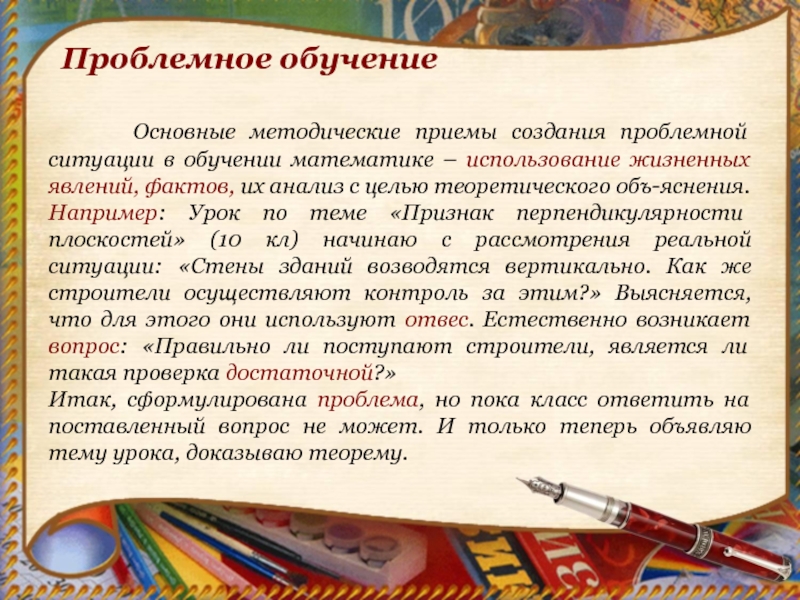 Проблемное обучение

Основные методические приемы создания проблемной ситуации в обучении математике – использование жизненных явлений, фактов, их анализ с целью теоретического объ-яснения. Например: Урок по теме «Признак перпендикулярности плоскостей» (10 кл) начинаю с рассмотрения реальной ситуации: «Стены зданий возводятся вертикально. Как же строители осуществляют контроль за этим?» Выясняется, что для этого они используют отвес. Естественно возникает вопрос: «Правильно ли поступают строители, является ли такая проверка достаточной?»
Итак, сформулирована проблема, но пока класс ответить на поставленный вопрос не может. И только теперь объявляю тему урока, доказываю теорему.